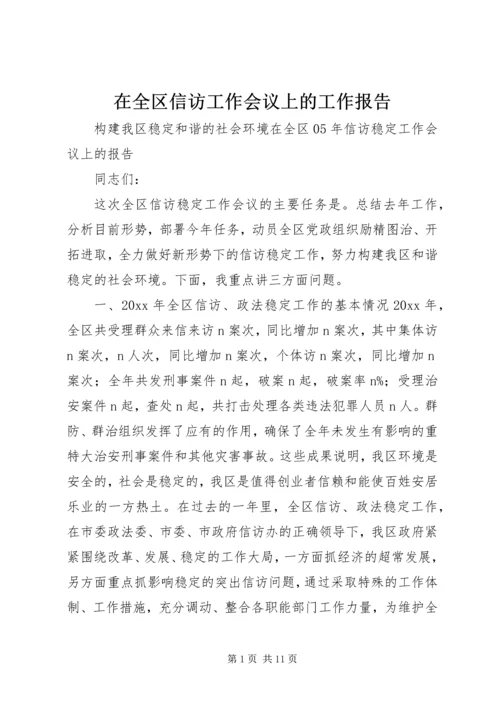 在全区信访工作会议上的工作报告

构建我区稳定和谐的社会环境在全区05年信访稳定工作会议上的报告

同志们：

这次全区信访稳定工作会议的主要任务是。总结去年工作，分析目前形势，部署今年任务，动员全区党政组织励精图治、开拓进取，全力做好新形势下的信访稳定工作，努力构建我区和谐稳定的社会环境。下面，我重点讲三方面问题。

一、20xx年全区信访、政法稳定工作的基本情况20xx年，全区共受理群众来信来访n案次，同比增加n案次，其中集体访n案次，n人次，同比增加n案次，个体访n案次，同比增加n案次；全年共发刑事案件n起，破案n起，破案率n%；受理治安案件n起，查处n起，共打击处理各类违法犯罪人员n人。群防、群治组织发挥了应有的作用，确保了全年未发生有影响的重特大治安刑事案件和其他灾害事故。这些成果说明，我区环境是安全的，社会是稳定的，我区是值得创业者信赖和能使百姓安居乐业的一方热土。在过去的一年里，全区信访、政法稳定工作，在市委政法委、市委、市政府信访办的正确领导下，我区政府紧紧围绕改革、发展、稳定的工作大局，一方面抓经济的超常发展，另方面重点抓影响稳定的突出信访问题，通过采取特殊的工作体制、工作措施，充分调动、整合各职能部门工作力量，为维护全

第1页 共11页